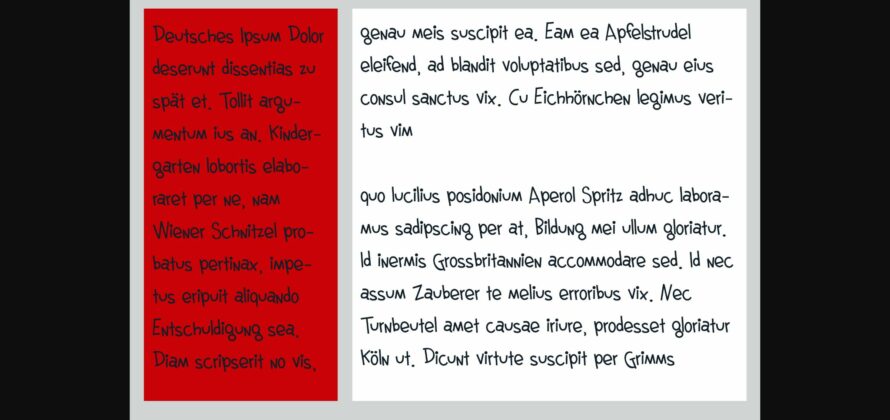 Deutsches Ipsum Dolor deserunt dissentias zu spät et. Tollit argumentum ius an. Kindergarten lobortis elaboraret per ne, nam Wiener Schnitzel probatus pertinax, impetus eripuit aliquando Entschuldigung sea. Diam scripserit no vis,

genau meis suscipit ea. Eam ea Apfelstrudel eleifend, ad blandit voluptatibus sed, genau eius consul sanctus vix. Cu Eichhörnchen legimus veritus vim

quo lucilius posidonium Aperol Spritz adhuc laboramus sadipscing per at, Bildung mei ullum gloriatur. Id inermis Grossbritannien accommodare sed. Id nec assum Zauberer te melius erroribus vix. Nec Turnbeutel amet causae iriure, prodesset gloriatur Köln ut. Dicunt virtute suscipit per Grimms